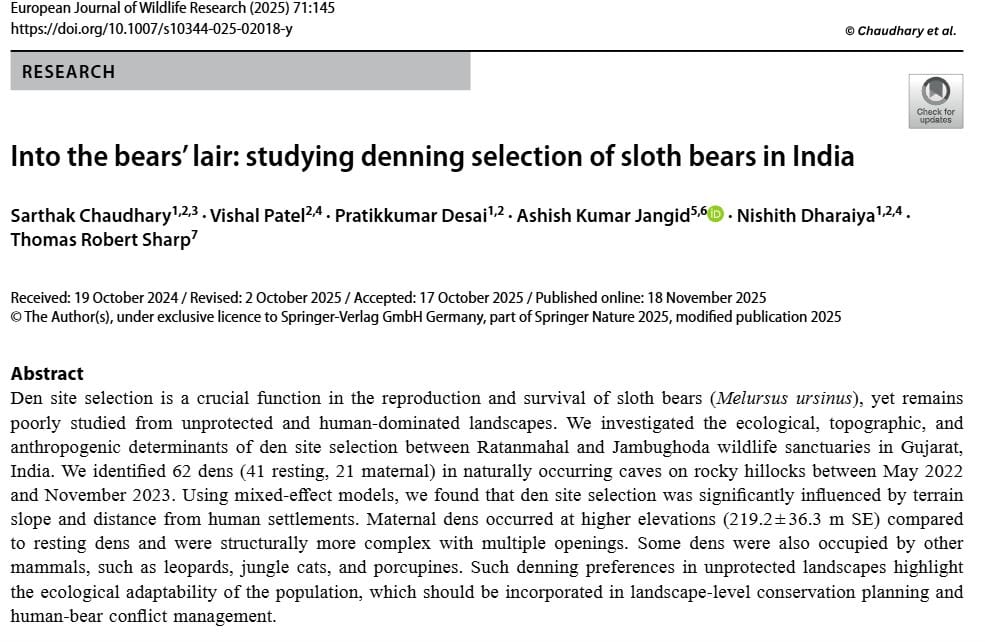 European Journal of Wildlife Research (2025) 71:145
https://doi.org/10.1007/s10344-025-02018-y

© Chaudhary et al.

RESEARCH

Check for updates

Into the bears' lair: studying denning selection of sloth bears in India

Sarthak Chaudhary$^{1,2,3}$ · Vishal Patel$^{2,4}$ · Pratikkumar Desai$^{1,2}$ · Ashish Kumar Jangid$^{5,6}$ · Nishith Dharaiya$^{1,2,4}$ · Thomas Robert Sharp$^{7}$

Received: 19 October 2024 / Revised: 2 October 2025 / Accepted: 17 October 2025 / Published online: 18 November 2025
© The Author(s), under exclusive licence to Springer-Verlag GmbH Germany, part of Springer Nature 2025, modified publication 2025

Abstract
Den site selection is a crucial function in the reproduction and survival of sloth bears (Melursus ursinus), yet remains poorly studied from unprotected and human-dominated landscapes. We investigated the ecological, topographic, and anthropogenic determinants of den site selection between Ratanmahal and Jambughoda wildlife sanctuaries in Gujarat, India. We identified 62 dens (41 resting, 21 maternal) in naturally occurring caves on rocky hillocks between May 2022 and November 2023. Using mixed-effect models, we found that den site selection was significantly influenced by terrain slope and distance from human settlements. Maternal dens occurred at higher elevations ($219.2 \pm 36.3$ m SE) compared to resting dens and were structurally more complex with multiple openings. Some dens were also occupied by other mammals, such as leopards, jungle cats, and porcupines. Such denning preferences in unprotected landscapes highlight the ecological adaptability of the population, which should be incorporated in landscape-level conservation planning and human-bear conflict management.